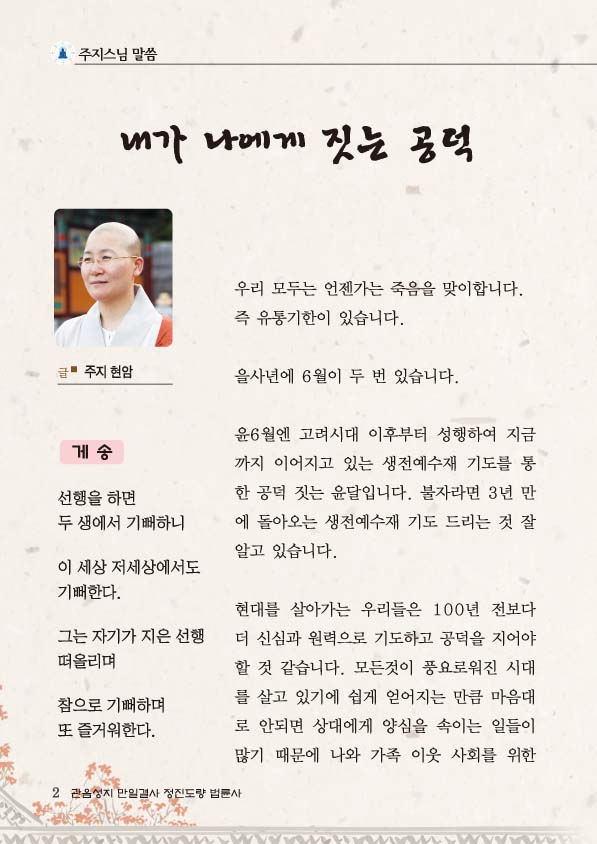 주지스님 말씀

내가 나에게 짓는 공덕

글 주지 현암

게 송

선행을 하면
두 생에서 기뻐하니

이 세상 저세상에서도
기뻐한다.

그는 자기가 지은 선행
떠올리며

참으로 기뻐하며
또 즐거워한다.

우리 모두는 언젠가는 죽음을 맞이합니다. 즉 유통기한이 있습니다.

을사년에 6월이 두 번 있습니다.

윤6월엔 고려시대 이후부터 성행하여 지금까지 이어지고 있는 생전예수재 기도를 통한 공덕 짓는 윤달입니다. 불자라면 3년 만에 돌아오는 생전예수재 기도 드리는 것 잘 알고 있습니다.

현대를 살아가는 우리들은 100년 전보다 더 신심과 원력으로 기도하고 공덕을 지어야 할 것 같습니다. 모든것이 풍요로워진 시대를 살고 있기에 쉽게 얻어지는 만큼 마음대로 안되면 상대에게 양심을 속이는 일들이 많기 때문에 나와 가족 이웃 사회를 위한

2 관음성지 만일결사 정진도량 법륜사